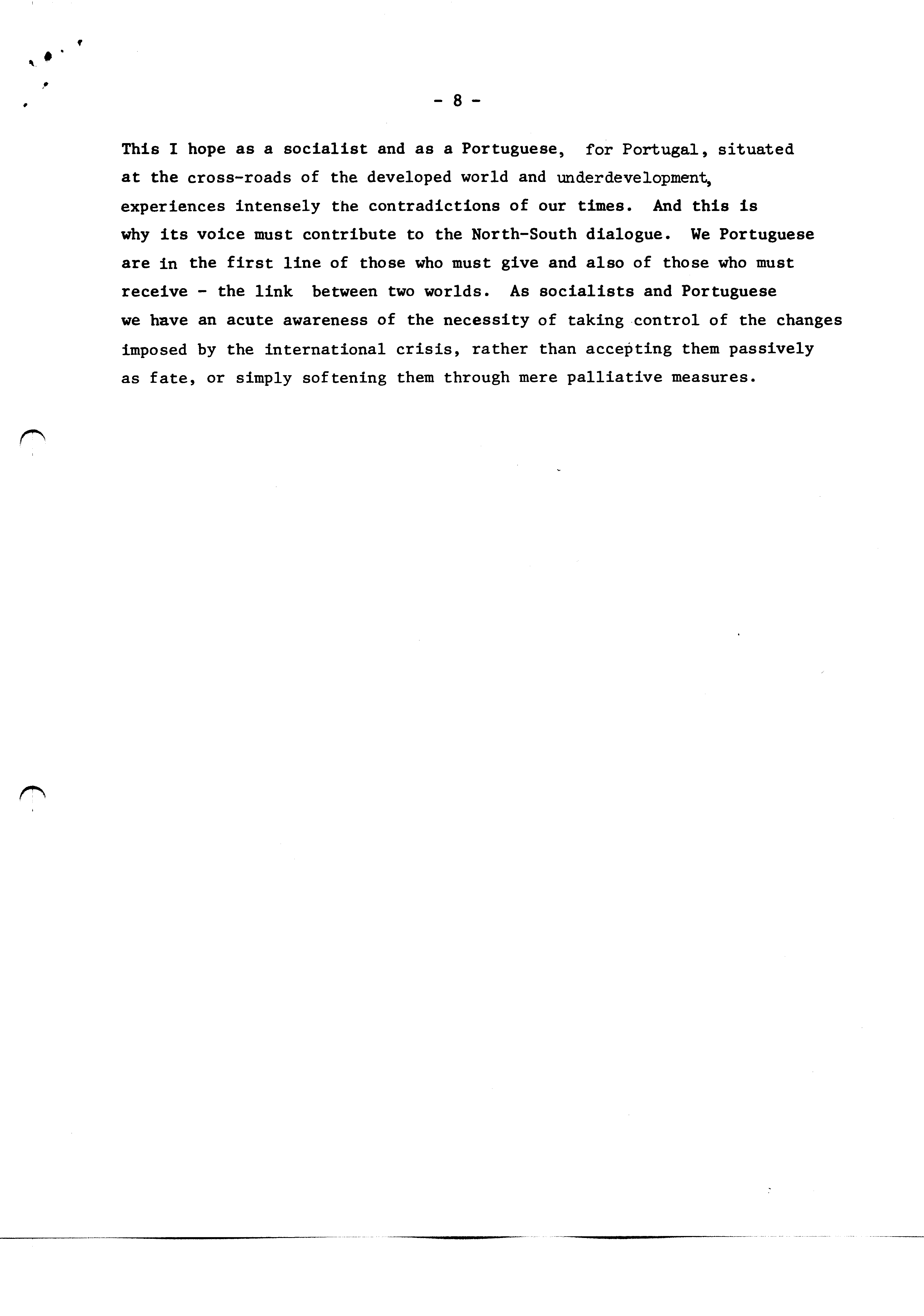 - 8 -

This I hope as a socialist and as a Portuguese, for Portugal, situated at the cross-roads of the developed world and underdevelopment, experiences intensely the contradictions of our times. And this is why its voice must contribute to the North-South dialogue. We Portuguese are in the first line of those who must give and also of those who must receive - the link between two worlds. As socialists and Portuguese we have an acute awareness of the necessity of taking control of the changes imposed by the international crisis, rather than accepting them passively as fate, or simply softening them through mere palliative measures.